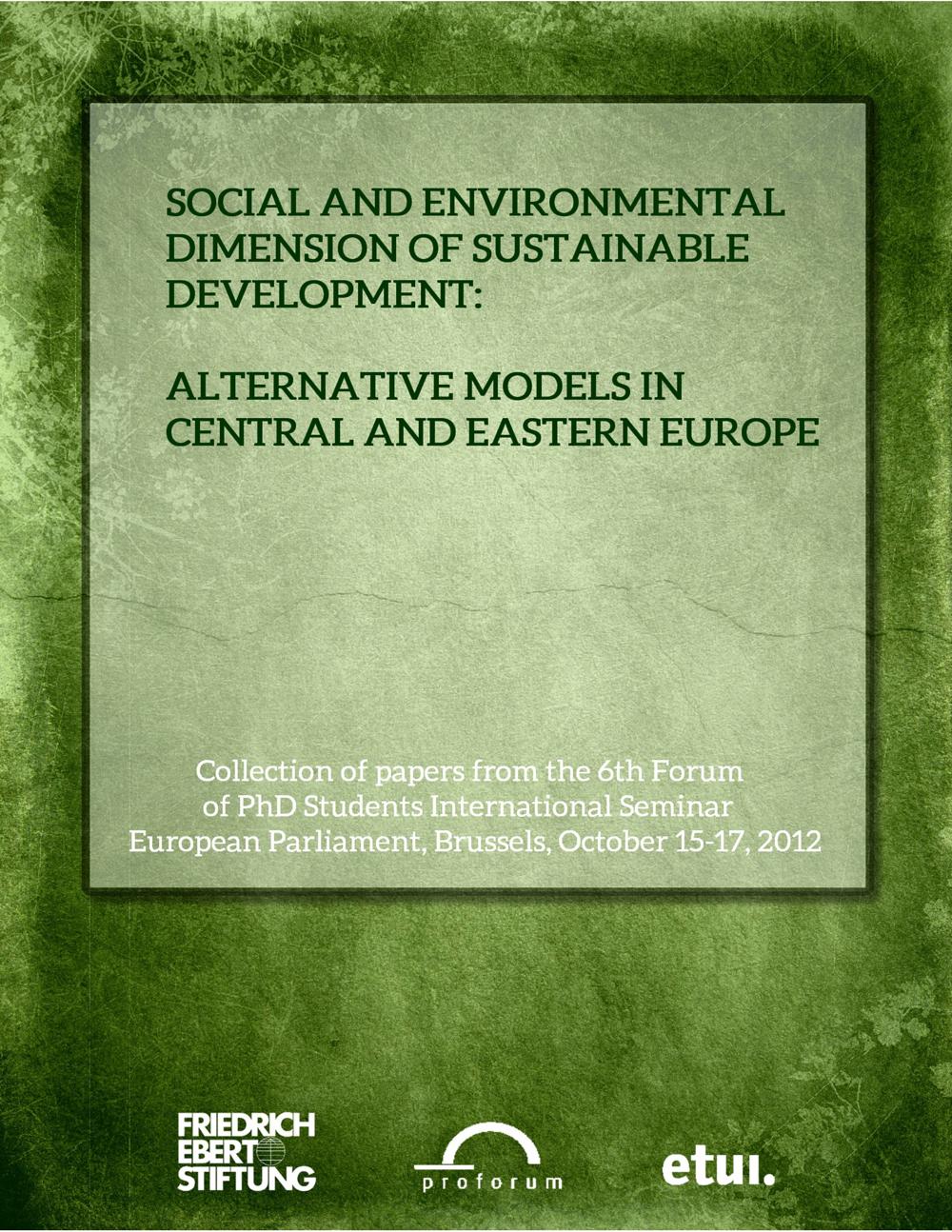 SOCIAL AND ENVIRONMENTAL DIMENSION OF SUSTAINABLE DEVELOPMENT:

ALTERNATIVE MODELS IN CENTRAL AND EASTERN EUROPE

Collection of papers from the 6th Forum of PhD Students International Seminar European Parliament, Brussels, October 15-17, 2012

FRIEDRICH EBERT STIFTUNG

proforum

etui.